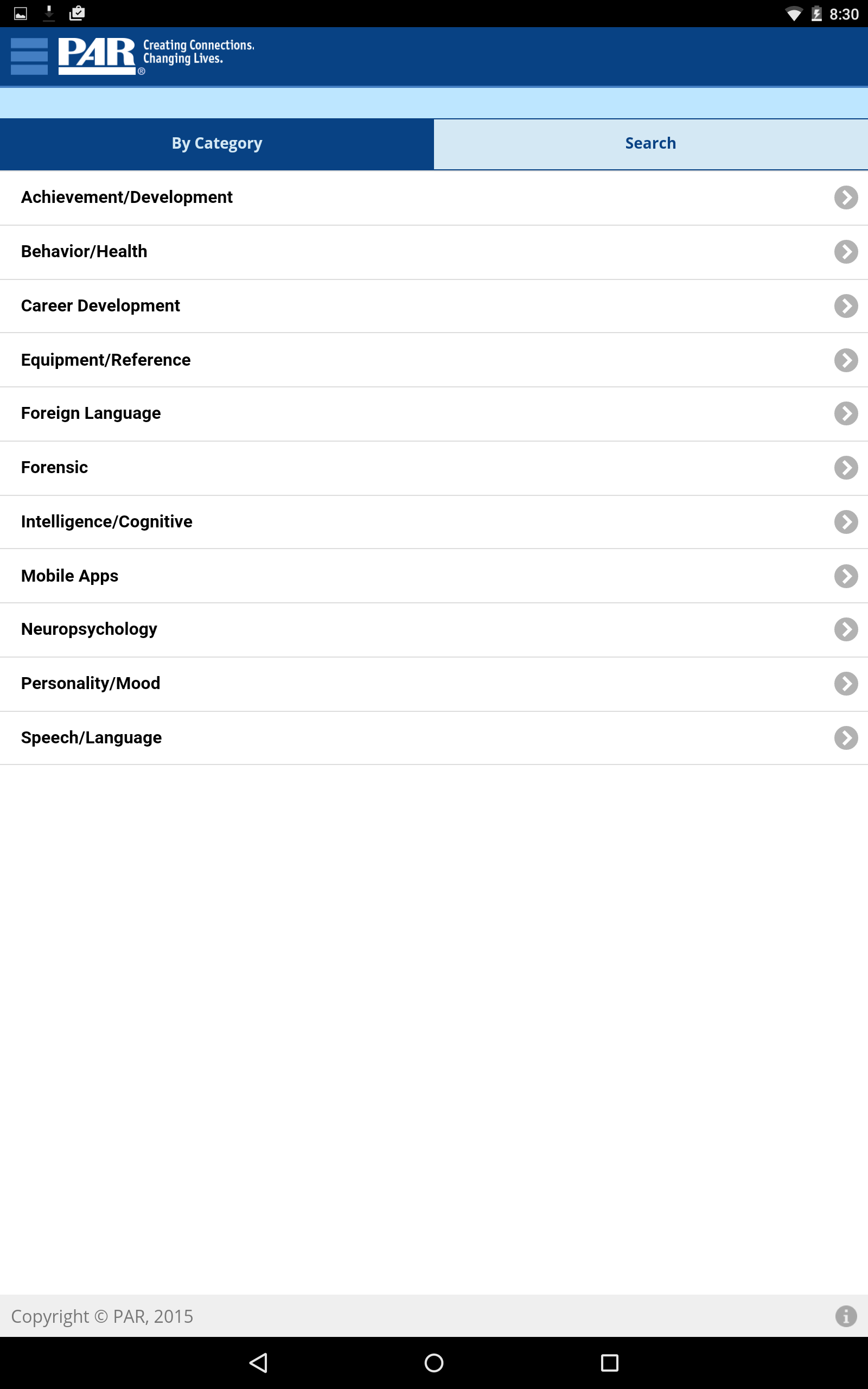 8:30

PAR® Creating Connections. Changing Lives.

By Category
Search

Achievement/Development
Behavior/Health
Career Development
Equipment/Reference
Foreign Language
Forensic
Intelligence/Cognitive
Mobile Apps
Neuropsychology
Personality/Mood
Speech/Language

Copyright © PAR, 2015